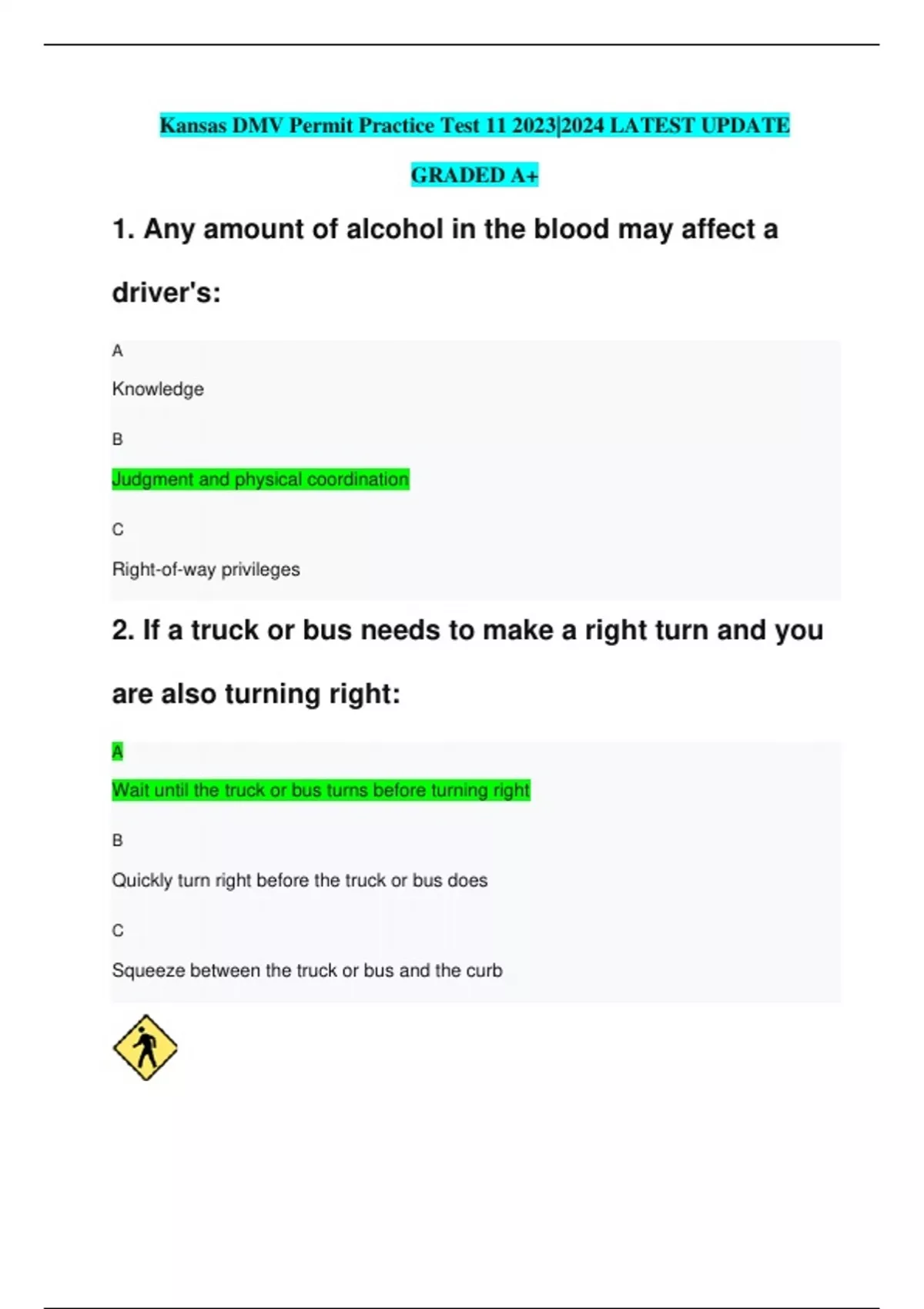 Kansas DMV Permit Practice Test 11 2023|2024 LATEST UPDATE GRADED A+

1. Any amount of alcohol in the blood may affect a driver's:

A

Knowledge

B

Judgment and physical coordination

C

Right-of-way privileges

2. If a truck or bus needs to make a right turn and you are also turning right:

A

Wait until the truck or bus turns before turning right

B

Quickly turn right before the truck or bus does

C

Squeeze between the truck or bus and the curb